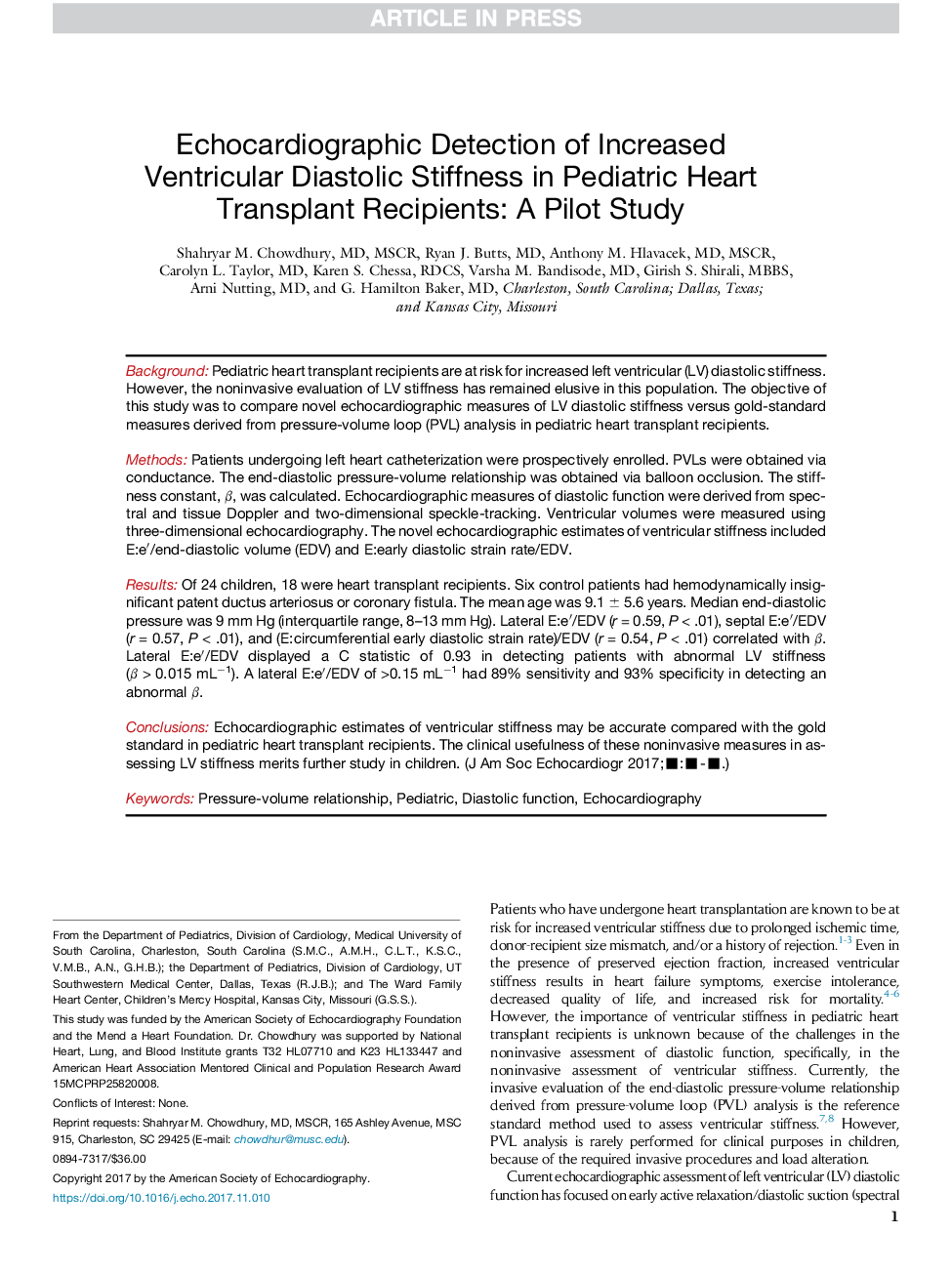 ARTICLE IN PRESS

Echocardiographic Detection of Increased Ventricular Diastolic Stiffness in Pediatric Heart Transplant Recipients: A Pilot Study

Shahryar M. Chowdhury, MD, MSCR, Ryan J. Butts, MD, Anthony M. Hlavacek, MD, MSCR, Carolyn L. Taylor, MD, Karen S. Chessa, RDCS, Varsha M. Bandisode, MD, Girish S. Shirali, MBBS, Arni Nutting, MD, and G. Hamilton Baker, MD, Charleston, South Carolina; Dallas, Texas; and Kansas City, Missouri

Background: Pediatric heart transplant recipients are at risk for increased left ventricular (LV) diastolic stiffness. However, the noninvasive evaluation of LV stiffness has remained elusive in this population. The objective of this study was to compare novel echocardiographic measures of LV diastolic stiffness versus gold-standard measures derived from pressure-volume loop (PVL) analysis in pediatric heart transplant recipients.

Methods: Patients undergoing left heart catheterization were prospectively enrolled. PVLs were obtained via conductance. The end-diastolic pressure-volume relationship was obtained via balloon occlusion. The stiffness constant, $\beta$, was calculated. Echocardiographic measures of diastolic function were derived from spectral and tissue Doppler and two-dimensional speckle-tracking. Ventricular volumes were measured using three-dimensional echocardiography. The novel echocardiographic estimates of ventricular stiffness included E:e′/end-diastolic volume (EDV) and E:early diastolic strain rate/EDV.

Results: Of 24 children, 18 were heart transplant recipients. Six control patients had hemodynamically insignificant patent ductus arteriosus or coronary fistula. The mean age was 9.1 $\pm$ 5.6 years. Median end-diastolic pressure was 9 mm Hg (interquartile range, 8–13 mm Hg). Lateral E:e′/EDV ($r$ = 0.59, $P$ < .01), septal E:e′/EDV ($r$ = 0.57, $P$ < .01), and (E:circumferential early diastolic strain rate)/EDV ($r$ = 0.54, $P$ < .01) correlated with $\beta$. Lateral E:e′/EDV displayed a C statistic of 0.93 in detecting patients with abnormal LV stiffness ($\beta$ > 0.015 mL$^{-1}$). A lateral E:e′/EDV of >0.15 mL$^{-1}$ had 89% sensitivity and 93% specificity in detecting an abnormal $\beta$.

Conclusions: Echocardiographic estimates of ventricular stiffness may be accurate compared with the gold standard in pediatric heart transplant recipients. The clinical usefulness of these noninvasive measures in assessing LV stiffness merits further study in children. (J Am Soc Echocardiogr 2017;■:■-■.)

Keywords: Pressure-volume relationship, Pediatric, Diastolic function, Echocardiography

From the Department of Pediatrics, Division of Cardiology, Medical University of South Carolina, Charleston, South Carolina (S.M.C., A.M.H., C.L.T., K.S.C., V.M.B., A.N., G.H.B.); the Department of Pediatrics, Division of Cardiology, UT Southwestern Medical Center, Dallas, Texas (R.J.B.); and The Ward Family Heart Center, Children's Mercy Hospital, Kansas City, Missouri (G.S.S.).

This study was funded by the American Society of Echocardiography Foundation and the Mend a Heart Foundation. Dr. Chowdhury was supported by National Heart, Lung, and Blood Institute grants T32 HL07710 and K23 HL133447 and American Heart Association Mentored Clinical and Population Research Award 15MCPRP25820008.

Conflicts of Interest: None.

Reprint requests: Shahryar M. Chowdhury, MD, MSCR, 165 Ashley Avenue, MSC 915, Charleston, SC 29425 (E-mail: chowdhur@musc.edu).

0894-7317/$36.00

Copyright 2017 by the American Society of Echocardiography.

https://doi.org/10.1016/j.echo.2017.11.010

Patients who have undergone heart transplantation are known to be at risk for increased ventricular stiffness due to prolonged ischemic time, donor-recipient size mismatch, and/or a history of rejection.$^{1-3}$ Even in the presence of preserved ejection fraction, increased ventricular stiffness results in heart failure symptoms, exercise intolerance, decreased quality of life, and increased risk for mortality.$^{4-6}$ However, the importance of ventricular stiffness in pediatric heart transplant recipients is unknown because of the challenges in the noninvasive assessment of diastolic function, specifically, in the noninvasive assessment of ventricular stiffness. Currently, the invasive evaluation of the end-diastolic pressure-volume relationship derived from pressure-volume loop (PVL) analysis is the reference standard method used to assess ventricular stiffness.$^{7,8}$ However, PVL analysis is rarely performed for clinical purposes in children, because of the required invasive procedures and load alteration.

Current echocardiographic assessment of left ventricular (LV) diastolic function has focused on early active relaxation/diastolic suction (spectral

1